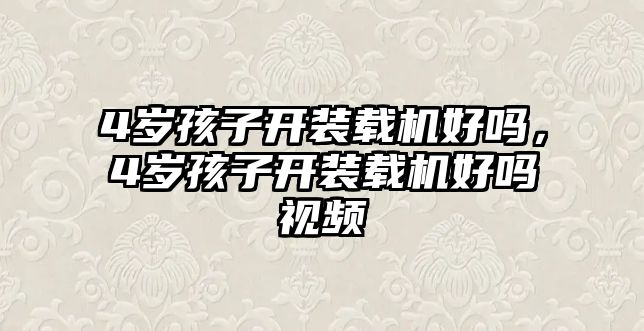 4岁孩子开装载机好吗，4岁孩子开装载机好吗视频